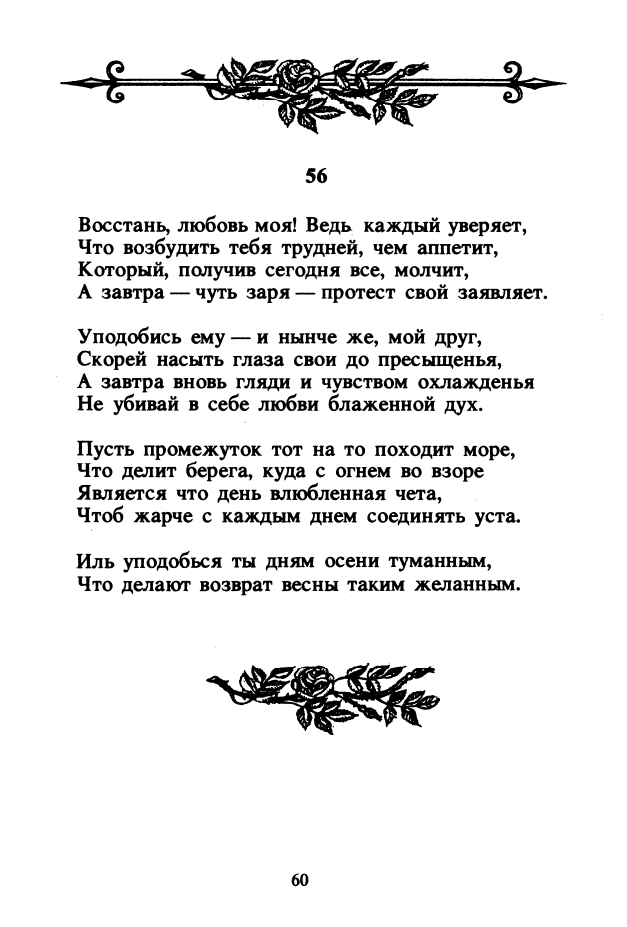 56

Восстань, любовь моя! Ведь каждый уверяет,
Что возбудить тебя трудней, чем аппетит,
Который, получив сегодня все, молчит,
А завтра — чуть заря — протест свой заявляет.

Уподобись ему — и нынче же, мой друг,
Скорей насыть глаза свои до пресыщенья,
А завтра вновь гляди и чувством охлажденья
Не убивай в себе любви блаженной дух.

Пусть промежуток тот на то походит море,
Что делит берега, куда с огнем во взоре
Является что день влюбленная чета,
Чтоб жарче с каждым днем соединять уста.

Иль уподобься ты дням осени туманным,
Что делают возврат весны таким желанным.

60